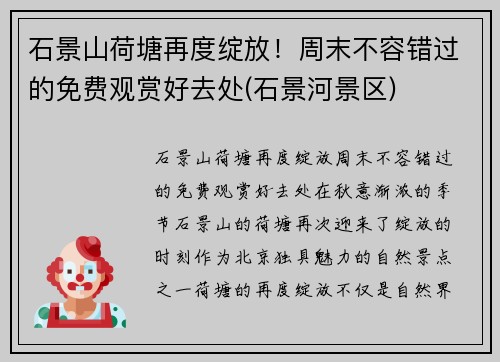 石景山荷塘再度绽放！周末不容错过的免费观赏好去处(石景河景区)

石景山荷塘再度绽放周末不容错过的免费观赏好去处在秋意渐浓的季节石景山的荷塘再次迎来了绽放的时刻作为北京独具魅力的自然景点之一荷塘的再度绽放不仅是自然界